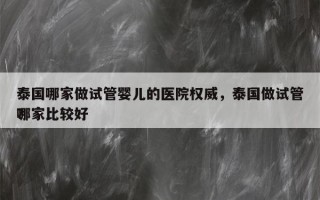 泰国哪家做试管婴儿的医院权威，泰国做试管哪家比较好